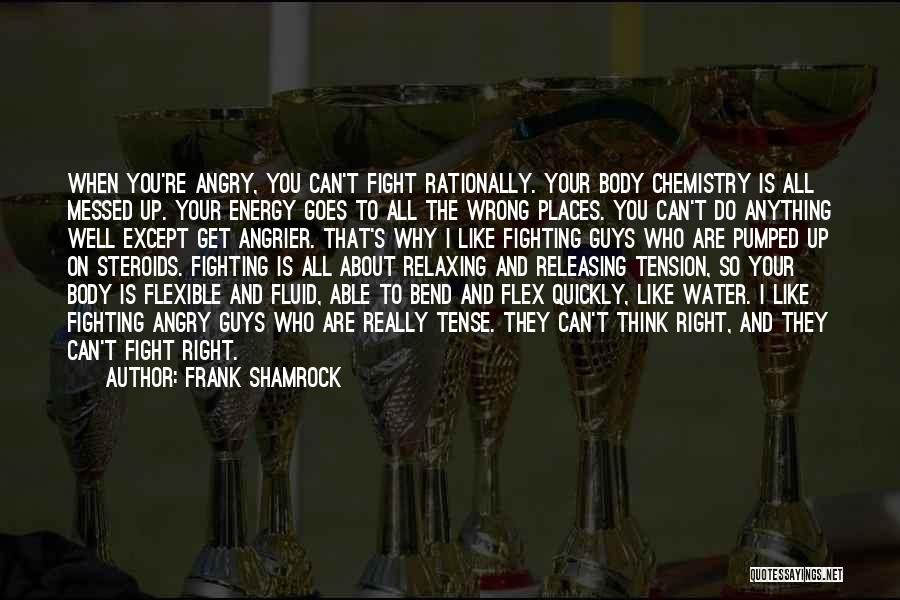 WHEN YOU'RE ANGRY, YOU CAN'T FIGHT RATIONALLY. YOUR BODY CHEMISTRY IS ALL MESSED UP. YOUR ENERGY GOES TO ALL THE WRONG PLACES. YOU CAN'T DO ANYTHING WELL EXCEPT GET ANGRIER. THAT'S WHY I LIKE FIGHTING GUYS WHO ARE PUMPED UP ON STEROIDS. FIGHTING IS ALL ABOUT RELAXING AND RELEASING TENSION, SO YOUR BODY IS FLEXIBLE AND FLUID, ABLE TO BEND AND FLEX QUICKLY, LIKE WATER. I LIKE FIGHTING ANGRY GUYS WHO ARE REALLY TENSE. THEY CAN'T THINK RIGHT, AND THEY CAN'T FIGHT RIGHT.

AUTHOR: FRANK SHAMROCK

QUOTESSAYINGS.NET